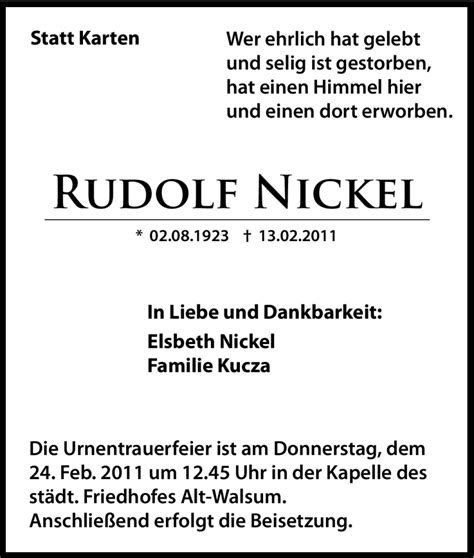 Statt Karten

Wer ehrlich hat gelebt
und selig ist gestorben,
hat einen Himmel hier
und einen dort erworben.

RUDOLF NICKEL

* 02.08.1923 † 13.02.2011

In Liebe und Dankbarkeit:
Elsbeth Nickel
Familie Kucza

Die Urnentrauerfeier ist am Donnerstag, dem 24. Feb. 2011 um 12.45 Uhr in der Kapelle des städt. Friedhofes Alt-Walsum.
Anschließend erfolgt die Beisetzung.